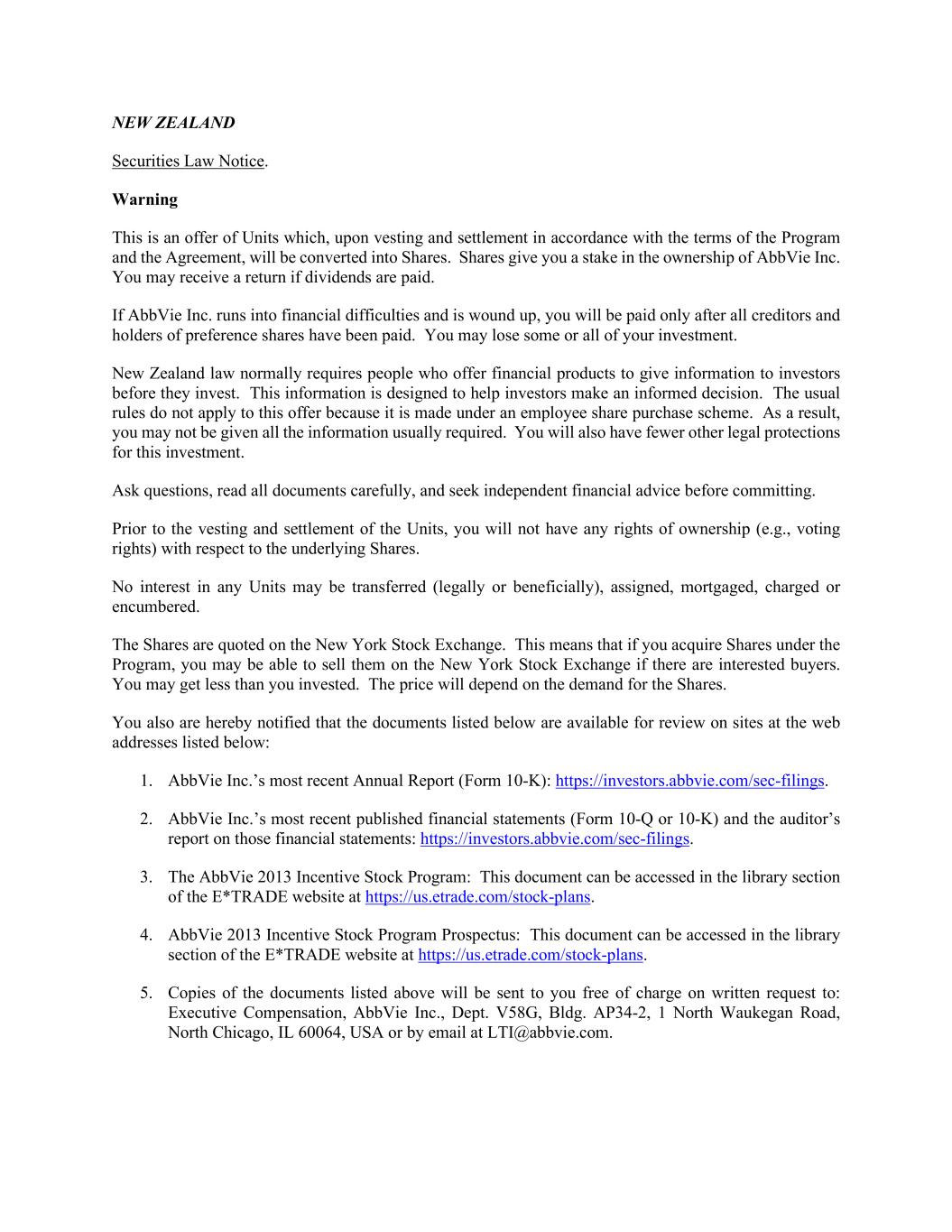 NEW ZEALAND

Securities Law Notice.

Warning

This is an offer of Units which, upon vesting and settlement in accordance with the terms of the Program and the Agreement, will be converted into Shares. Shares give you a stake in the ownership of AbbVie Inc. You may receive a return if dividends are paid.

If AbbVie Inc. runs into financial difficulties and is wound up, you will be paid only after all creditors and holders of preference shares have been paid. You may lose some or all of your investment.

New Zealand law normally requires people who offer financial products to give information to investors before they invest. This information is designed to help investors make an informed decision. The usual rules do not apply to this offer because it is made under an employee share purchase scheme. As a result, you may not be given all the information usually required. You will also have fewer other legal protections for this investment.

Ask questions, read all documents carefully, and seek independent financial advice before committing.

Prior to the vesting and settlement of the Units, you will not have any rights of ownership (e.g., voting rights) with respect to the underlying Shares.

No interest in any Units may be transferred (legally or beneficially), assigned, mortgaged, charged or encumbered.

The Shares are quoted on the New York Stock Exchange. This means that if you acquire Shares under the Program, you may be able to sell them on the New York Stock Exchange if there are interested buyers. You may get less than you invested. The price will depend on the demand for the Shares.

You also are hereby notified that the documents listed below are available for review on sites at the web addresses listed below:

1. AbbVie Inc.'s most recent Annual Report (Form 10-K): https://investors.abbvie.com/sec-filings.

2. AbbVie Inc.'s most recent published financial statements (Form 10-Q or 10-K) and the auditor's report on those financial statements: https://investors.abbvie.com/sec-filings.

3. The AbbVie 2013 Incentive Stock Program: This document can be accessed in the library section of the E*TRADE website at https://us.etrade.com/stock-plans.

4. AbbVie 2013 Incentive Stock Program Prospectus: This document can be accessed in the library section of the E*TRADE website at https://us.etrade.com/stock-plans.

5. Copies of the documents listed above will be sent to you free of charge on written request to: Executive Compensation, AbbVie Inc., Dept. V58G, Bldg. AP34-2, 1 North Waukegan Road, North Chicago, IL 60064, USA or by email at LTI@abbvie.com.